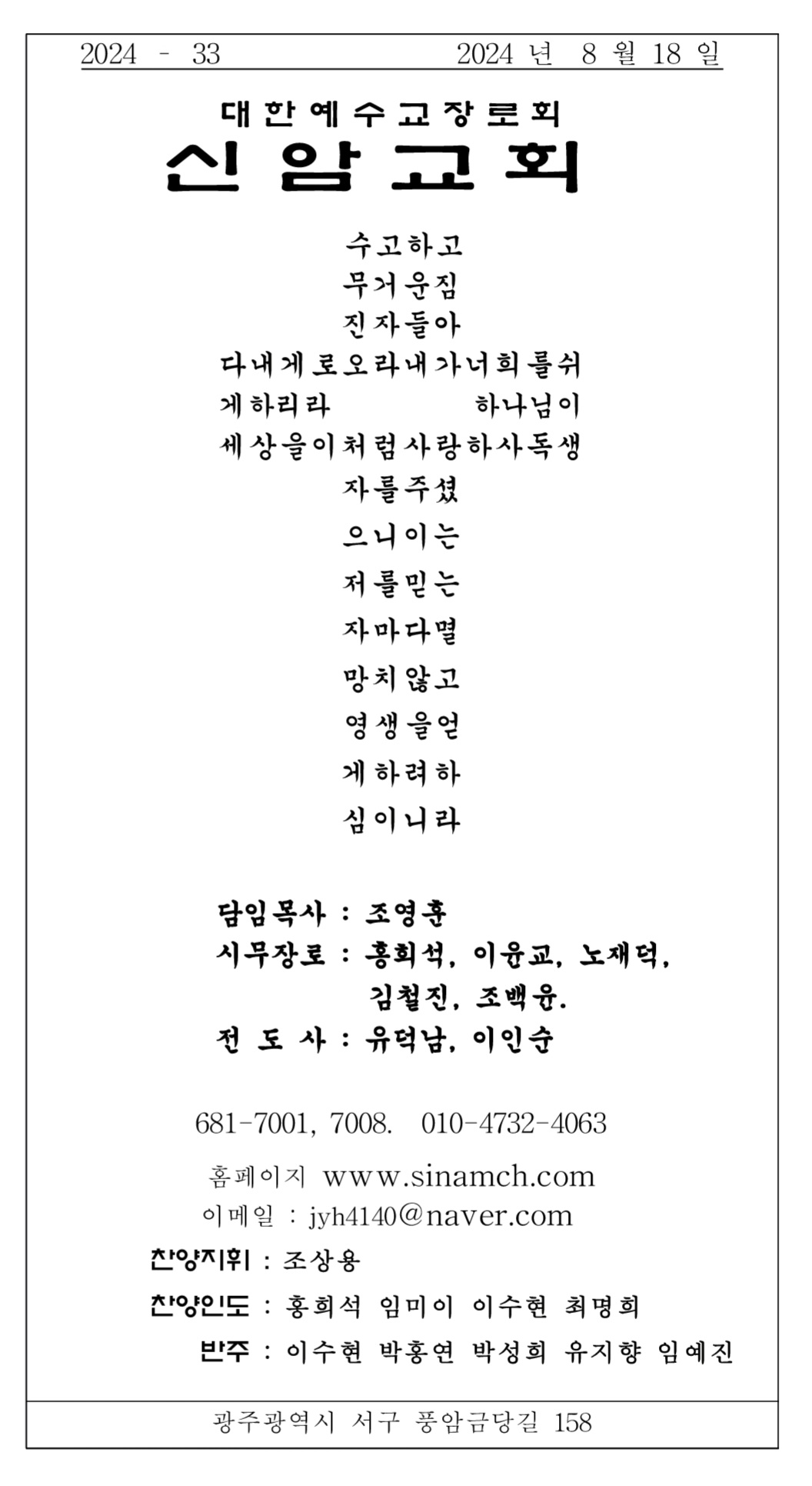 2024 - 33　　2024 년 8 월 18 일

대한예수교장로회
신암교회

수고하고
무거운짐
진자들아
다내게로오라내가너희를쉬
게하리라　　하나님이
세상을이처럼사랑하사독생
자를주셨
으니이는
저를믿는
자마다멸
망치않고
영생을얻
게하려하
심이니라

담임목사 : 조영훈
시무장로 : 홍희석, 이윤교, 노재덕, 김철진, 조백윤.
전 도 사 : 유덕남, 이인순

681-7001, 7008. 010-4732-4063

홈페이지 www.sinamch.com
이메일 : jyh4140@naver.com

찬양지휘 : 조상용
찬양인도 : 홍희석 임미이 이수현 최명희
반주 : 이수현 박홍연 박성희 유지향 임예진

광주광역시 서구 풍암금당길 158